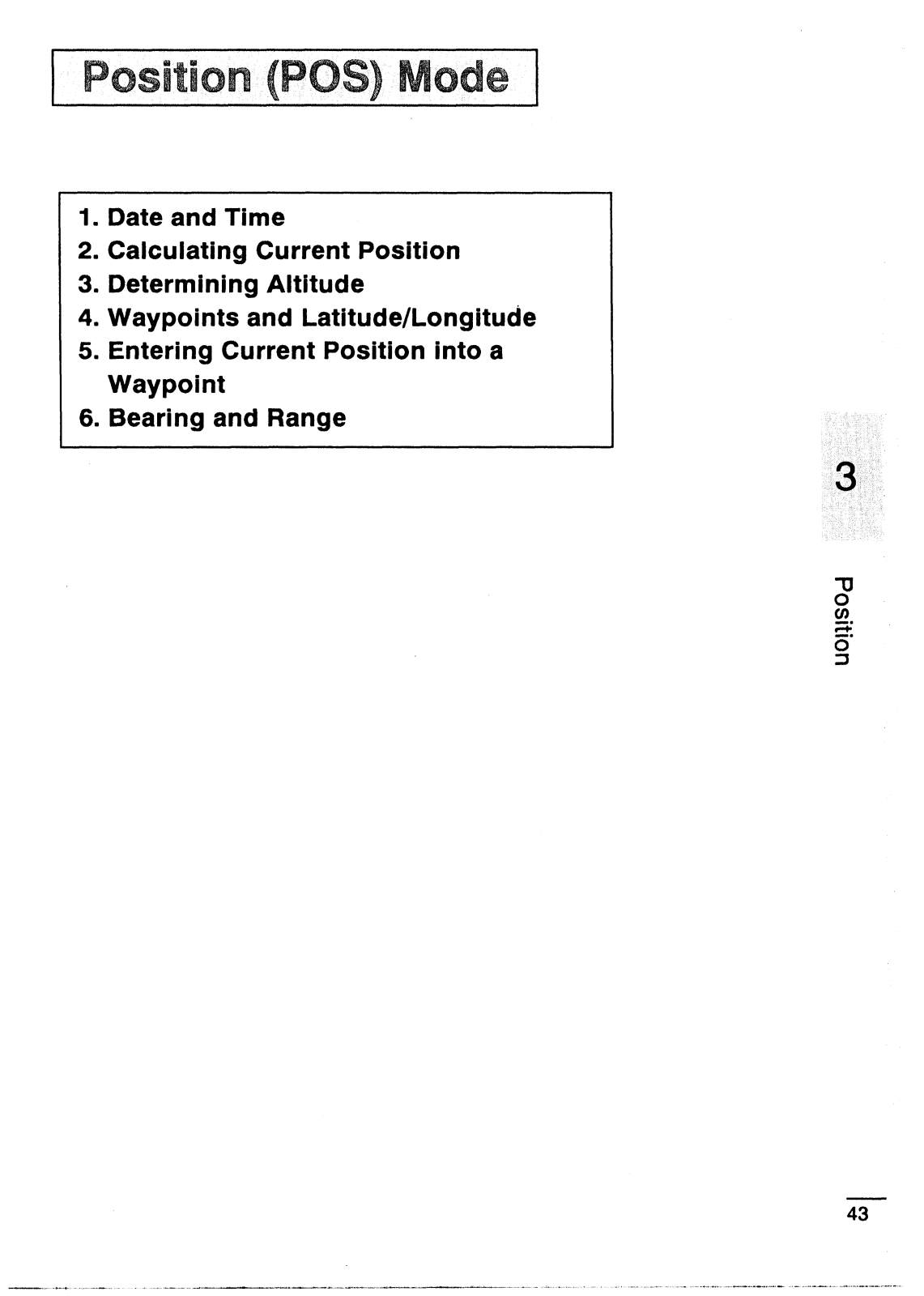 Position (POS) Mode

1. Date and Time
2. Calculating Current Position
3. Determining Altitude
4. Waypoints and Latitude/Longitude
5. Entering Current Position into a Waypoint
6. Bearing and Range

3

Position

43